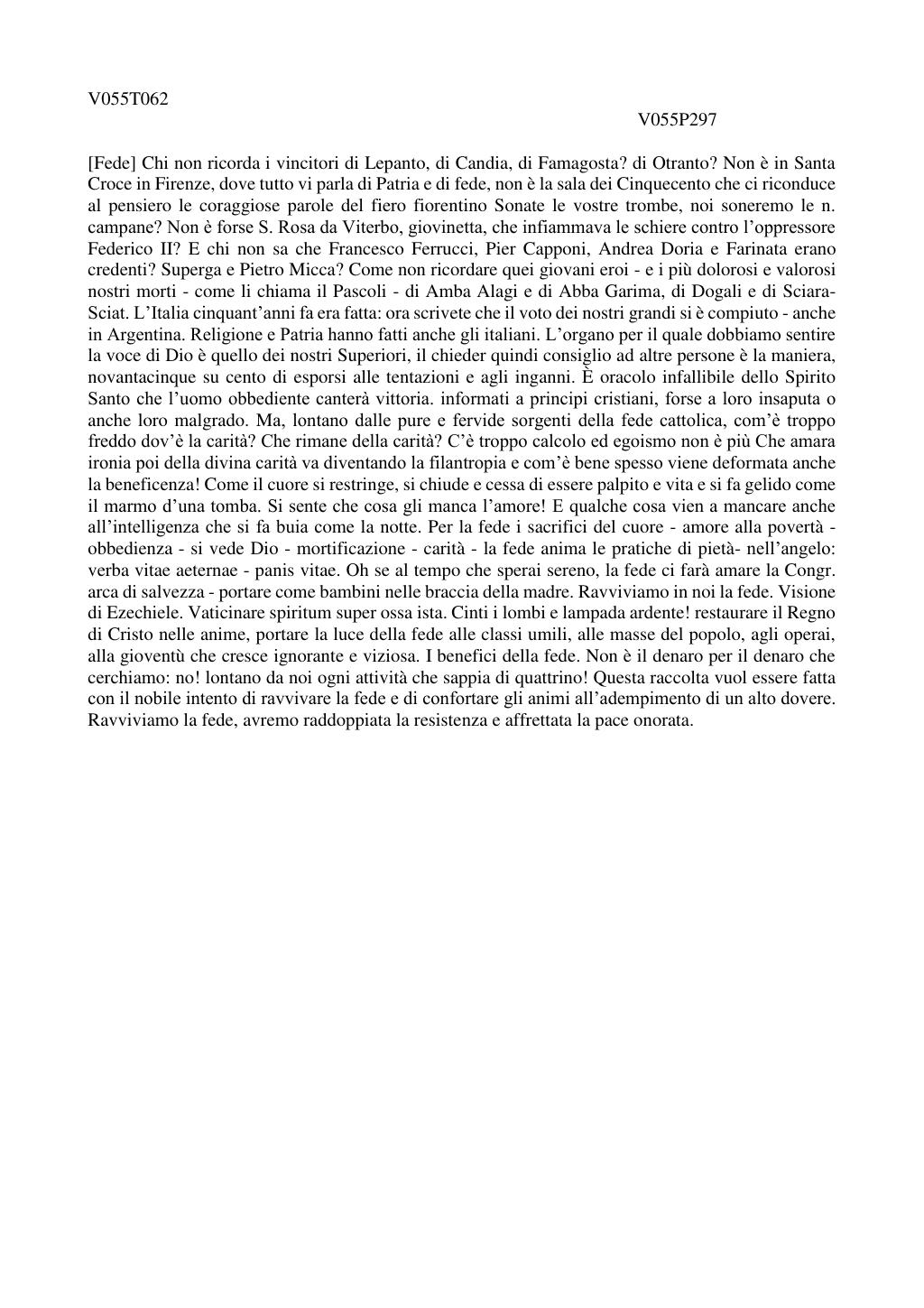 V055T062

V055P297

[Fede] Chi non ricorda i vincitori di Lepanto, di Candia, di Famagosta? di Otranto? Non è in Santa Croce in Firenze, dove tutto vi parla di Patria e di fede, non è la sala dei Cinquecento che ci riconduce al pensiero le coraggiose parole del fiero fiorentino Sonate le vostre trombe, noi soneremo le n. campane? Non è forse S. Rosa da Viterbo, giovinetta, che infiammava le schiere contro l'oppressore Federico II? E chi non sa che Francesco Ferrucci, Pier Capponi, Andrea Doria e Farinata erano credenti? Superga e Pietro Micca? Come non ricordare quei giovani eroi - e i più dolorosi e valorosi nostri morti - come li chiama il Pascoli - di Amba Alagi e di Abba Garima, di Dogali e di Sciara-Sciat. L'Italia cinquant'anni fa era fatta: ora scrivete che il voto dei nostri grandi si è compiuto - anche in Argentina. Religione e Patria hanno fatti anche gli italiani. L'organo per il quale dobbiamo sentire la voce di Dio è quello dei nostri Superiori, il chieder quindi consiglio ad altre persone è la maniera, novantacinque su cento di esporsi alle tentazioni e agli inganni. È oracolo infallibile dello Spirito Santo che l'uomo obbediente canterà vittoria. informati a principi cristiani, forse a loro insaputa o anche loro malgrado. Ma, lontano dalle pure e fervide sorgenti della fede cattolica, com'è troppo freddo dov'è la carità? Che rimane della carità? C'è troppo calcolo ed egoismo non è più Che amara ironia poi della divina carità va diventando la filantropia e com'è bene spesso viene deformata anche la beneficenza! Come il cuore si restringe, si chiude e cessa di essere palpito e vita e si fa gelido come il marmo d'una tomba. Si sente che cosa gli manca l'amore! E qualche cosa vien a mancare anche all'intelligenza che si fa buia come la notte. Per la fede i sacrifici del cuore - amore alla povertà - obbedienza - si vede Dio - mortificazione - carità - la fede anima le pratiche di pietà- nell'angelo: verba vitae aeternae - panis vitae. Oh se al tempo che sperai sereno, la fede ci farà amare la Congr. arca di salvezza - portare come bambini nelle braccia della madre. Ravviviamo in noi la fede. Visione di Ezechiele. Vaticinare spiritum super ossa ista. Cinti i lombi e lampada ardente! restaurare il Regno di Cristo nelle anime, portare la luce della fede alle classi umili, alle masse del popolo, agli operai, alla gioventù che cresce ignorante e viziosa. I benefici della fede. Non è il denaro per il denaro che cerchiamo: no! lontano da noi ogni attività che sappia di quattrino! Questa raccolta vuol essere fatta con il nobile intento di ravvivare la fede e di confortare gli animi all'adempimento di un alto dovere. Ravviviamo la fede, avremo raddoppiata la resistenza e affrettata la pace onorata.